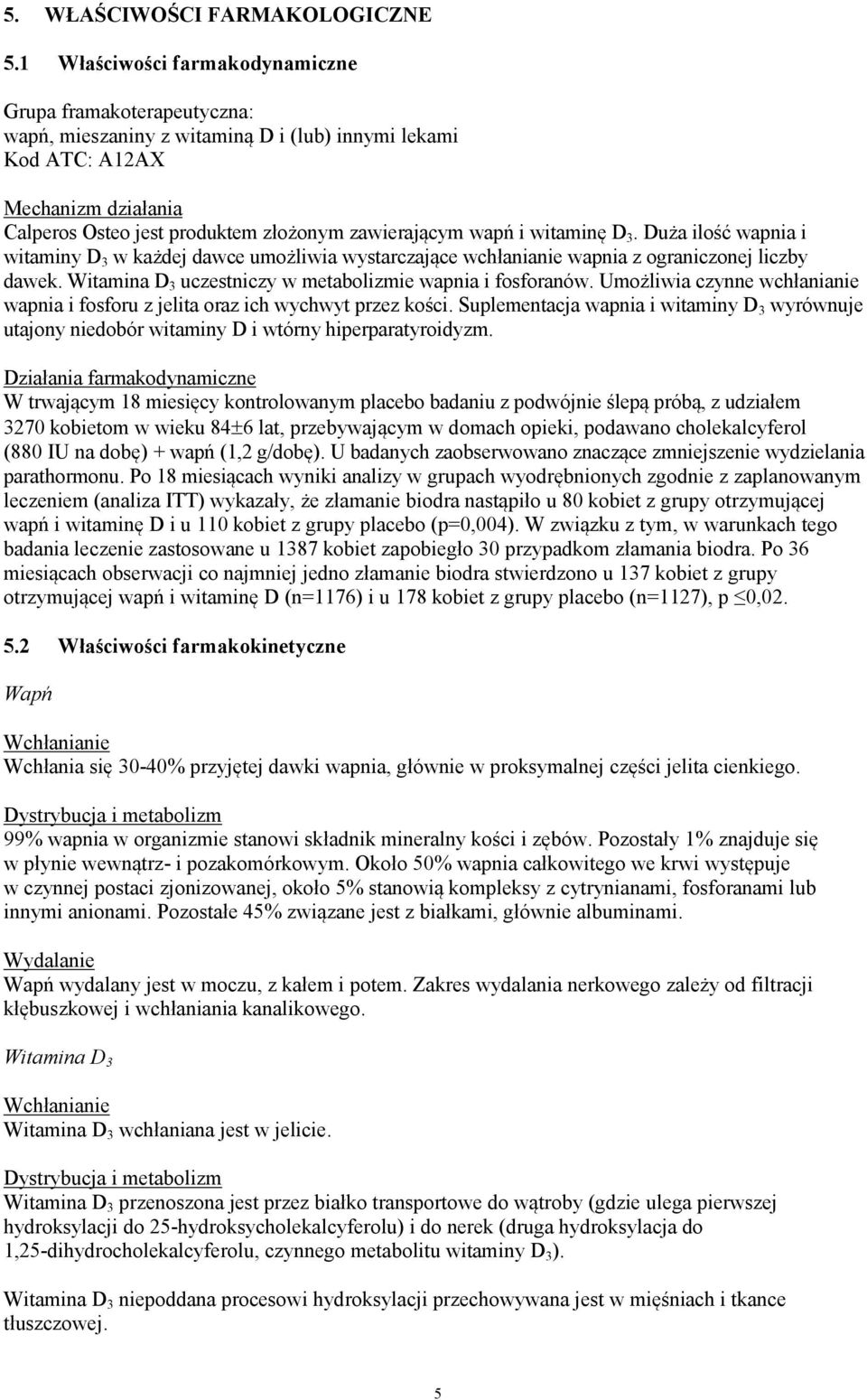 5. WŁAŚCIWOŚCI FARMAKOLOGICZNE

5.1 Właściwości farmakodynamiczne

Grupa framakoterapeutyczna:
wapń, mieszaniny z witaminą D i (lub) innymi lekami
Kod ATC: A12AX

Mechanizm działania
Calperos Osteo jest produktem złożonym zawierającym wapń i witaminę $D_3$. Duża ilość wapnia i witaminy $D_3$ w każdej dawce umożliwia wystarczające wchłanianie wapnia z ograniczonej liczby dawek. Witamina $D_3$ uczestniczy w metabolizmie wapnia i fosforanów. Umożliwia czynne wchłanianie wapnia i fosforu z jelita oraz ich wychwyt przez kości. Suplementacja wapnia i witaminy $D_3$ wyrównuje utajony niedobór witaminy D i wtórny hiperparatyroidyzm.

Działania farmakodynamiczne
W trwającym 18 miesięcy kontrolowanym placebo badaniu z podwójnie ślepą próbą, z udziałem 3270 kobietom w wieku 84±6 lat, przebywającym w domach opieki, podawano cholekalcyferol (880 IU na dobę) + wapń (1,2 g/dobę). U badanych zaobserwowano znaczące zmniejszenie wydzielania parathormonu. Po 18 miesiącach wyniki analizy w grupach wyodrębnionych zgodnie z zaplanowanym leczeniem (analiza ITT) wykazały, że złamanie biodra nastąpiło u 80 kobiet z grupy otrzymującej wapń i witaminę D i u 110 kobiet z grupy placebo (p=0,004). W związku z tym, w warunkach tego badania leczenie zastosowane u 1387 kobiet zapobiegło 30 przypadkom złamania biodra. Po 36 miesiącach obserwacji co najmniej jedno złamanie biodra stwierdzono u 137 kobiet z grupy otrzymującej wapń i witaminę D (n=1176) i u 178 kobiet z grupy placebo (n=1127), p ≤0,02.

5.2 Właściwości farmakokinetyczne

Wapń

Wchłanianie
Wchłania się 30-40% przyjętej dawki wapnia, głównie w proksymalnej części jelita cienkiego.

Dystrybucja i metabolizm
99% wapnia w organizmie stanowi składnik mineralny kości i zębów. Pozostały 1% znajduje się w płynie wewnątrz- i pozakomórkowym. Około 50% wapnia całkowitego we krwi występuje w czynnej postaci zjonizowanej, około 5% stanowią kompleksy z cytrynianami, fosforanami lub innymi anionami. Pozostałe 45% związane jest z białkami, głównie albuminami.

Wydalanie
Wapń wydalany jest w moczu, z kałem i potem. Zakres wydalania nerkowego zależy od filtracji kłębuszkowej i wchłaniania kanalikowego.

Witamina $D_3$

Wchłanianie
Witamina $D_3$ wchłaniana jest w jelicie.

Dystrybucja i metabolizm
Witamina $D_3$ przenoszona jest przez białko transportowe do wątroby (gdzie ulega pierwszej hydroksylacji do 25-hydroksycholekalcyferolu) i do nerek (druga hydroksylacja do 1,25-dihydrocholekalcyferolu, czynnego metabolitu witaminy $D_3$).

Witamina $D_3$ niepoddana procesowi hydroksylacji przechowywana jest w mięśniach i tkance tłuszczowej.

5